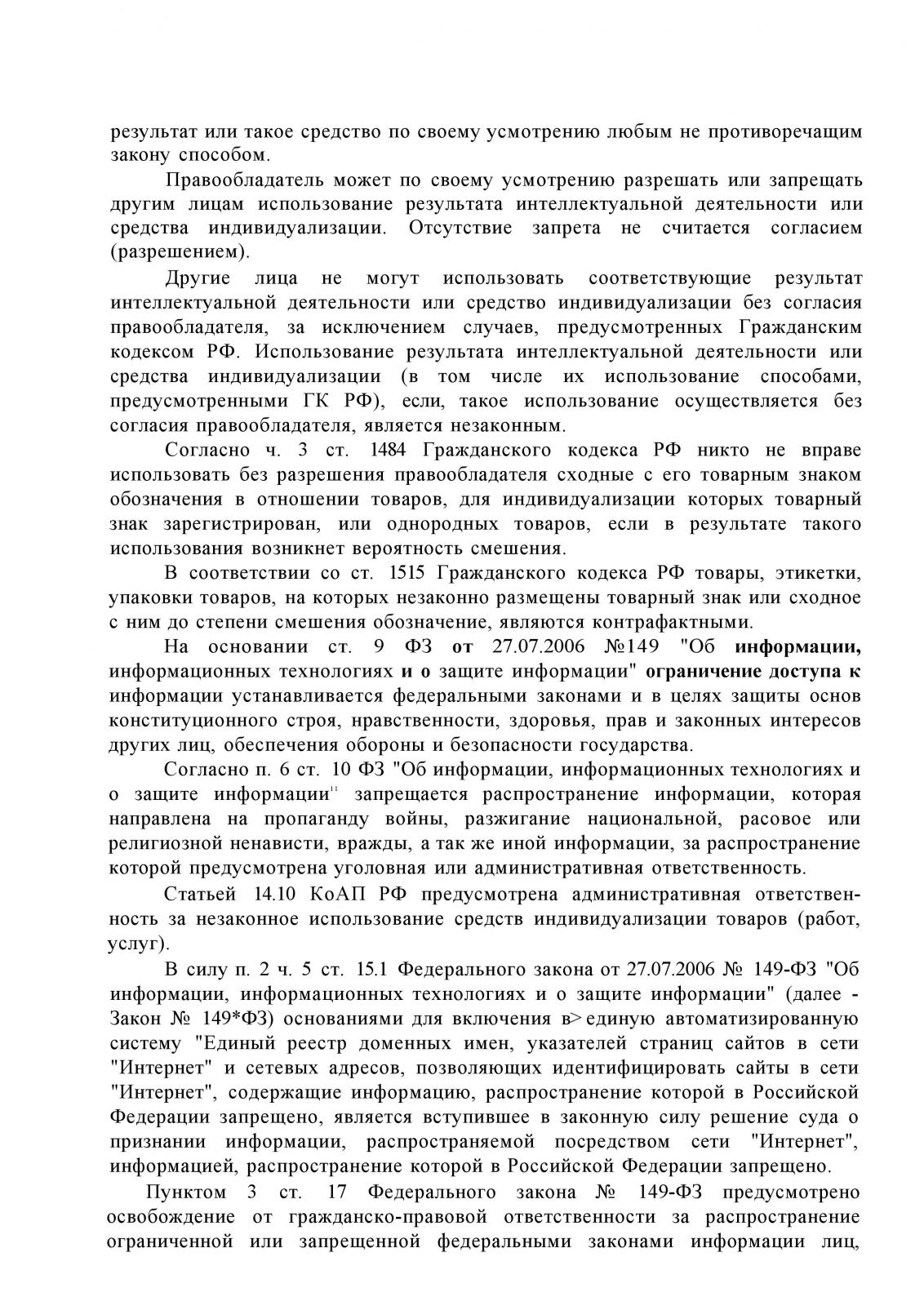 результат или такое средство по своему усмотрению любым не противоречащим закону способом.

Правообладатель может по своему усмотрению разрешать или запрещать другим лицам использование результата интеллектуальной деятельности или средства индивидуализации. Отсутствие запрета не считается согласием (разрешением).

Другие лица не могут использовать соответствующие результат интеллектуальной деятельности или средство индивидуализации без согласия правообладателя, за исключением случаев, предусмотренных Гражданским кодексом РФ. Использование результата интеллектуальной деятельности или средства индивидуализации (в том числе их использование способами, предусмотренными ГК РФ), если, такое использование осуществляется без согласия правообладателя, является незаконным.

Согласно ч. 3 ст. 1484 Гражданского кодекса РФ никто не вправе использовать без разрешения правообладателя сходные с его товарным знаком обозначения в отношении товаров, для индивидуализации которых товарный знак зарегистрирован, или однородных товаров, если в результате такого использования возникнет вероятность смешения.

В соответствии со ст. 1515 Гражданского кодекса РФ товары, этикетки, упаковки товаров, на которых незаконно размещены товарный знак или сходное с ним до степени смешения обозначение, являются контрафактными.

На основании ст. 9 ФЗ от 27.07.2006 №149 "Об информации, информационных технологиях и о защите информации" ограничение доступа к информации устанавливается федеральными законами и в целях защиты основ конституционного строя, нравственности, здоровья, прав и законных интересов других лиц, обеспечения обороны и безопасности государства.

Согласно п. 6 ст. 10 ФЗ "Об информации, информационных технологиях и о защите информации" запрещается распространение информации, которая направлена на пропаганду войны, разжигание национальной, расовое или религиозной ненависти, вражды, а так же иной информации, за распространение которой предусмотрена уголовная или административная ответственность.

Статьей 14.10 КоАП РФ предусмотрена административная ответственность за незаконное использование средств индивидуализации товаров (работ, услуг).

В силу п. 2 ч. 5 ст. 15.1 Федерального закона от 27.07.2006 № 149-ФЗ "Об информации, информационных технологиях и о защите информации" (далее - Закон № 149*ФЗ) основаниями для включения в> единую автоматизированную систему "Единый реестр доменных имен, указателей страниц сайтов в сети "Интернет" и сетевых адресов, позволяющих идентифицировать сайты в сети "Интернет", содержащие информацию, распространение которой в Российской Федерации запрещено, является вступившее в законную силу решение суда о признании информации, распространяемой посредством сети "Интернет", информацией, распространение которой в Российской Федерации запрещено.

Пунктом 3 ст. 17 Федерального закона № 149-ФЗ предусмотрено освобождение от гражданско-правовой ответственности за распространение ограниченной или запрещенной федеральными законами информации лиц,